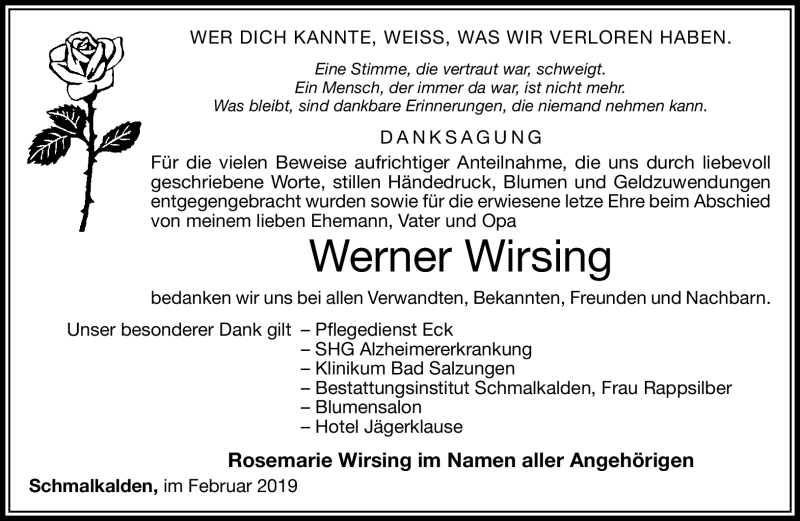 WER DICH KANNTE, WEISS, WAS WIR VERLOREN HABEN.

Eine Stimme, die vertraut war, schweigt.
Ein Mensch, der immer da war, ist nicht mehr.
Was bleibt, sind dankbare Erinnerungen, die niemand nehmen kann.

DANKSAGUNG

Für die vielen Beweise aufrichtiger Anteilnahme, die uns durch liebevoll geschriebene Worte, stillen Händedruck, Blumen und Geldzuwendungen entgegengebracht wurden sowie für die erwiesene letze Ehre beim Abschied von meinem lieben Ehemann, Vater und Opa

Werner Wirsing

bedanken wir uns bei allen Verwandten, Bekannten, Freunden und Nachbarn.

Unser besonderer Dank gilt – Pflegedienst Eck
– SHG Alzheimererkrankung
– Klinikum Bad Salzungen
– Bestattungsinstitut Schmalkalden, Frau Rappsilber
– Blumensalon
– Hotel Jägerklause

Rosemarie Wirsing im Namen aller Angehörigen

Schmalkalden, im Februar 2019